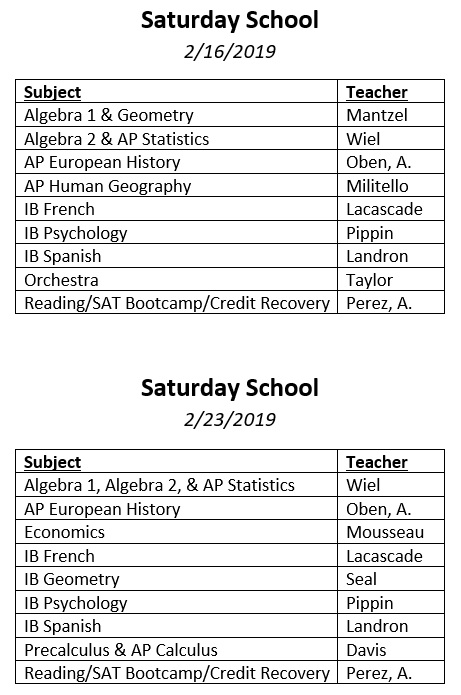 Saturday School

2/16/2019

| Subject | Teacher |
|---|---|
| Algebra 1 & Geometry | Mantzel |
| Algebra 2 & AP Statistics | Wiel |
| AP European History | Oben, A. |
| AP Human Geography | Militello |
| IB French | Lacascade |
| IB Psychology | Pippin |
| IB Spanish | Landron |
| Orchestra | Taylor |
| Reading/SAT Bootcamp/Credit Recovery | Perez, A. |

Saturday School

2/23/2019

| Subject | Teacher |
|---|---|
| Algebra 1, Algebra 2, & AP Statistics | Wiel |
| AP European History | Oben, A. |
| Economics | Mousseau |
| IB French | Lacascade |
| IB Geometry | Seal |
| IB Psychology | Pippin |
| IB Spanish | Landron |
| Precalculus & AP Calculus | Davis |
| Reading/SAT Bootcamp/Credit Recovery | Perez, A. |